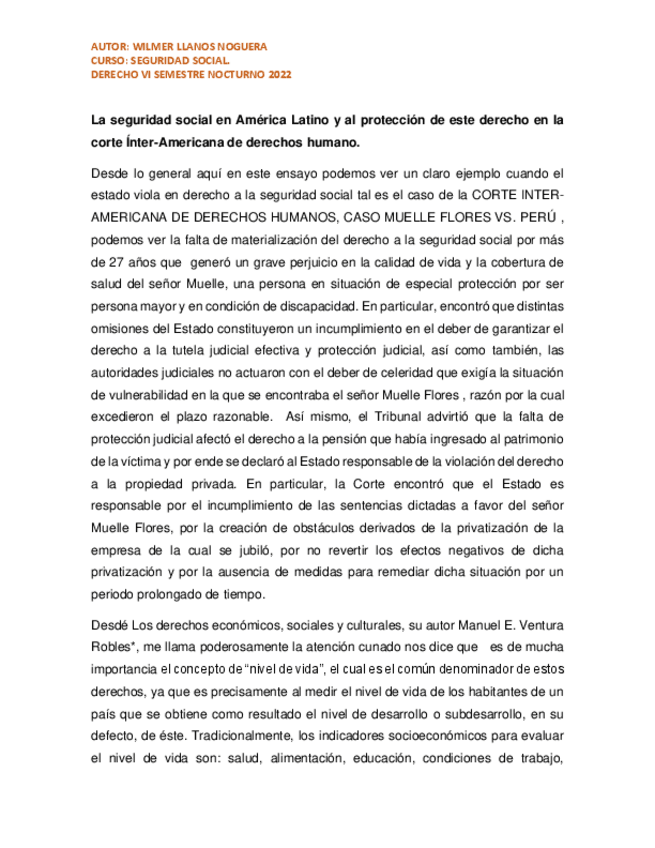 AUTOR: WILMER LLANOS NOGUERA
CURSO: SEGURIDAD SOCIAL.
DERECHO VI SEMESTRE NOCTURNO 2022

La seguridad social en América Latino y al protección de este derecho en la corte Ínter-Americana de derechos humano.

Desde lo general aquí en este ensayo podemos ver un claro ejemplo cuando el estado viola en derecho a la seguridad social tal es el caso de la CORTE INTER-AMERICANA DE DERECHOS HUMANOS, CASO MUELLE FLORES VS. PERÚ , podemos ver la falta de materialización del derecho a la seguridad social por más de 27 años que generó un grave perjuicio en la calidad de vida y la cobertura de salud del señor Muelle, una persona en situación de especial protección por ser persona mayor y en condición de discapacidad. En particular, encontró que distintas omisiones del Estado constituyeron un incumplimiento en el deber de garantizar el derecho a la tutela judicial efectiva y protección judicial, así como también, las autoridades judiciales no actuaron con el deber de celeridad que exigía la situación de vulnerabilidad en la que se encontraba el señor Muelle Flores , razón por la cual excedieron el plazo razonable. Así mismo, el Tribunal advirtió que la falta de protección judicial afectó el derecho a la pensión que había ingresado al patrimonio de la víctima y por ende se declaró al Estado responsable de la violación del derecho a la propiedad privada. En particular, la Corte encontró que el Estado es responsable por el incumplimiento de las sentencias dictadas a favor del señor Muelle Flores, por la creación de obstáculos derivados de la privatización de la empresa de la cual se jubiló, por no revertir los efectos negativos de dicha privatización y por la ausencia de medidas para remediar dicha situación por un periodo prolongado de tiempo.

Desdé Los derechos económicos, sociales y culturales, su autor Manuel E. Ventura Robles*, me llama poderosamente la atención cunado nos dice que es de mucha importancia el concepto de “nivel de vida”, el cual es el común denominador de estos derechos, ya que es precisamente al medir el nivel de vida de los habitantes de un país que se obtiene como resultado el nivel de desarrollo o subdesarrollo, en su defecto, de éste. Tradicionalmente, los indicadores socioeconómicos para evaluar el nivel de vida son: salud, alimentación, educación, condiciones de trabajo,